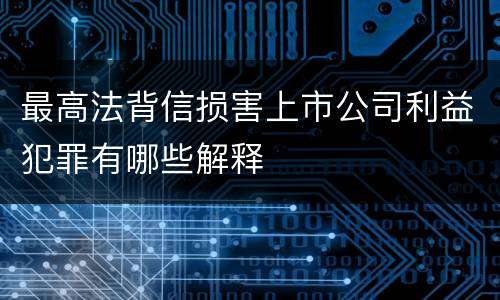 最高法背信损害上市公司利益犯罪有哪些解释